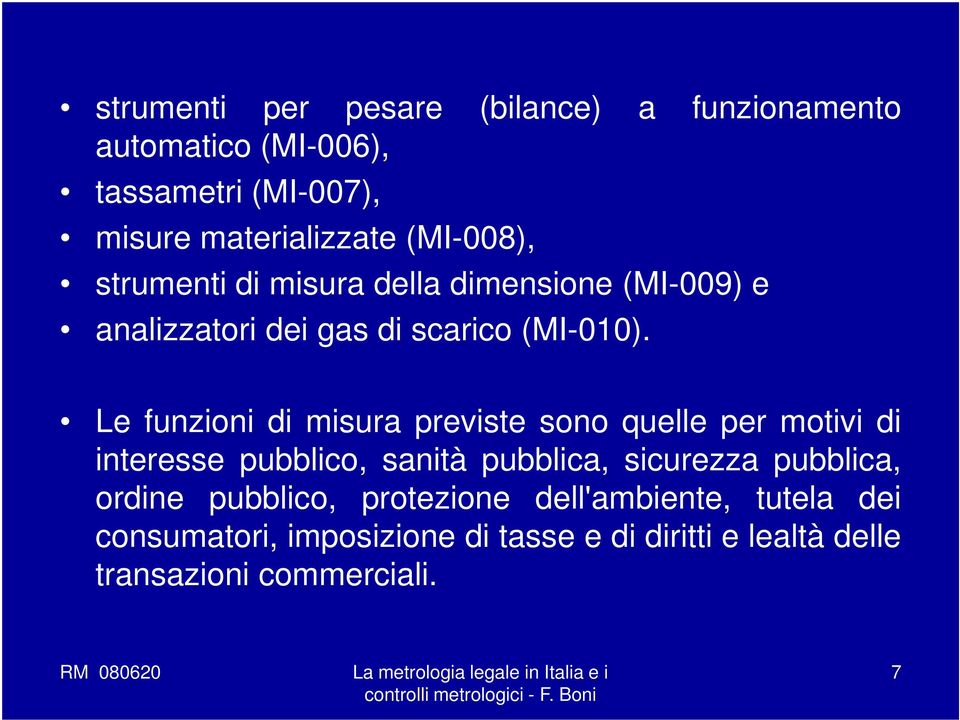 • strumenti per pesare (bilance) a funzionamento automatico (MI-006),
• tassametri (MI-007),
• misure materializzate (MI-008),
• strumenti di misura della dimensione (MI-009) e
• analizzatori dei gas di scarico (MI-010).

• Le funzioni di misura previste sono quelle per motivi di interesse pubblico, sanità pubblica, sicurezza pubblica, ordine pubblico, protezione dell'ambiente, tutela dei consumatori, imposizione di tasse e di diritti e lealtà delle transazioni commerciali.

RM 080620

La metrologia legale in Italia e i controlli metrologici - F. Boni

7